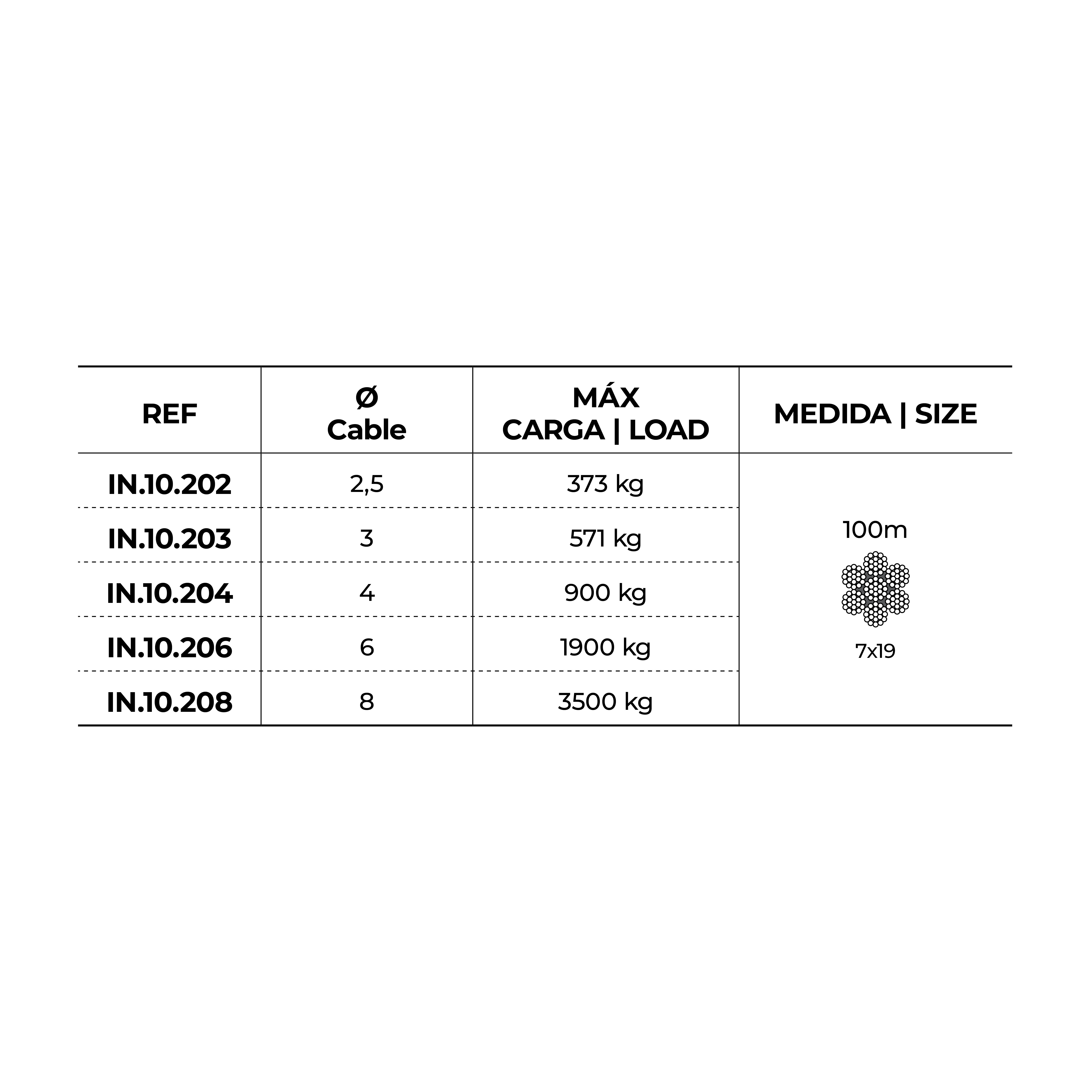 | REF | Ø Cable | MÁX CARGA \| LOAD | MEDIDA \| SIZE |
|---|---|---|---|
| IN.10.202 | 2,5 | 373 kg | 100m 7x19 |
| IN.10.203 | 3 | 571 kg | |
| IN.10.204 | 4 | 900 kg | |
| IN.10.206 | 6 | 1900 kg | |
| IN.10.208 | 8 | 3500 kg | |